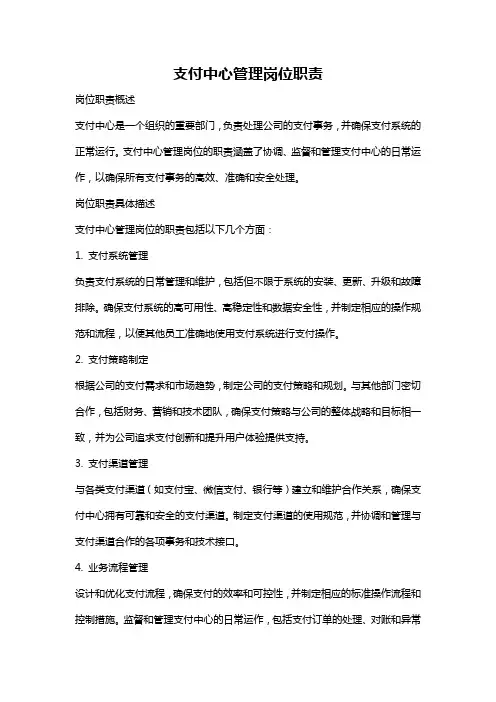 支付中心管理岗位职责

岗位职责概述

支付中心是一个组织的重要部门，负责处理公司的支付事务，并确保支付系统的正常运行。支付中心管理岗位的职责涵盖了协调、监督和管理支付中心的日常运作，以确保所有支付事务的高效、准确和安全处理。

岗位职责具体描述

支付中心管理岗位的职责包括以下几个方面：

1. 支付系统管理

负责支付系统的日常管理和维护，包括但不限于系统的安装、更新、升级和故障排除。确保支付系统的高可用性、高稳定性和数据安全性，并制定相应的操作规范和流程，以便其他员工准确地使用支付系统进行支付操作。

2. 支付策略制定

根据公司的支付需求和市场趋势，制定公司的支付策略和规划。与其他部门密切合作，包括财务、营销和技术团队，确保支付策略与公司的整体战略和目标相一致，并为公司追求支付创新和提升用户体验提供支持。

3. 支付渠道管理

与各类支付渠道（如支付宝、微信支付、银行等）建立和维护合作关系，确保支付中心拥有可靠和安全的支付渠道。制定支付渠道的使用规范，并协调和管理与支付渠道合作的各项事务和技术接口。

4. 业务流程管理

设计和优化支付流程，确保支付的效率和可控性，并制定相应的标准操作流程和控制措施。监督和管理支付中心的日常运作，包括支付订单的处理、对账和异常